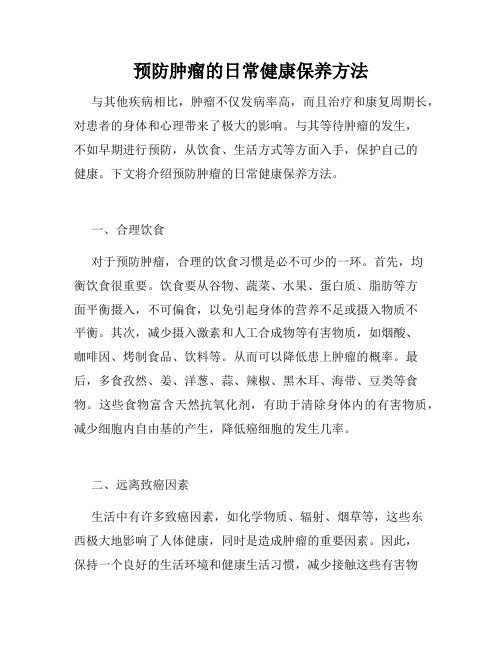 预防肿瘤的日常健康保养方法

与其他疾病相比，肿瘤不仅发病率高，而且治疗和康复周期长，对患者的身体和心理带来了极大的影响。与其等待肿瘤的发生，不如早期进行预防，从饮食、生活方式等方面入手，保护自己的健康。下文将介绍预防肿瘤的日常健康保养方法。

一、合理饮食

对于预防肿瘤，合理的饮食习惯是必不可少的一环。首先，均衡饮食很重要。饮食要从谷物、蔬菜、水果、蛋白质、脂肪等方面平衡摄入，不可偏食，以免引起身体的营养不足或摄入物质不平衡。其次，减少摄入激素和人工合成物等有害物质，如烟酸、咖啡因、烤制食品、饮料等。从而可以降低患上肿瘤的概率。最后，多食孜然、姜、洋葱、蒜、辣椒、黑木耳、海带、豆类等食物。这些食物富含天然抗氧化剂，有助于清除身体内的有害物质，减少细胞内自由基的产生，降低癌细胞的发生几率。

二、远离致癌因素

生活中有许多致癌因素，如化学物质、辐射、烟草等，这些东西极大地影响了人体健康，同时是造成肿瘤的重要因素。因此，保持一个良好的生活环境和健康生活习惯，减少接触这些有害物